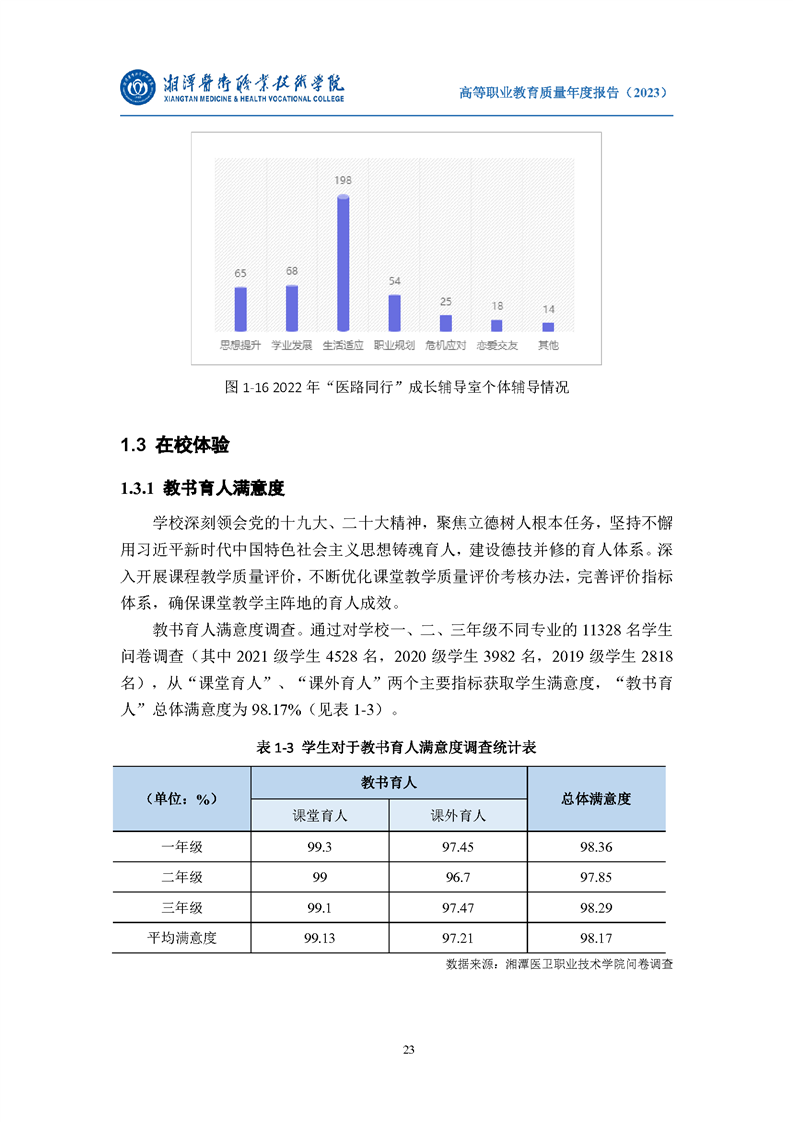 湘潭医卫职业技术学院
XIANGTAN MEDICINE & HEALTH VOCATIONAL COLLEGE

高等职业教育质量年度报告（2023）

65
68
198
54
25
18
14
思想提升 学业发展 生活适应 职业规划 危机应对 恋爱交友 其他

图 1-16 2022 年“医路同行”成长辅导室个体辅导情况

1.3 在校体验

1.3.1 教书育人满意度

学校深刻领会党的十九大、二十大精神，聚焦立德树人根本任务，坚持不懈用习近平新时代中国特色社会主义思想铸魂育人，建设德技并修的育人体系。深入开展课程教学质量评价，不断优化课堂教学质量评价考核办法，完善评价指标体系，确保课堂教学主阵地的育人成效。

教书育人满意度调查。通过对学校一、二、三年级不同专业的 11328 名学生问卷调查（其中 2021 级学生 4528 名，2020 级学生 3982 名，2019 级学生 2818 名），从“课堂育人”、“课外育人”两个主要指标获取学生满意度，“教书育人”总体满意度为 98.17%（见表 1-3）。

表 1-3 学生对于教书育人满意度调查统计表

| （单位：%） | 教书育人 | | 总体满意度 |
|---|---|---|---|
| | 课堂育人 | 课外育人 | |
| 一年级 | 99.3 | 97.45 | 98.36 |
| 二年级 | 99 | 96.7 | 97.85 |
| 三年级 | 99.1 | 97.47 | 98.29 |
| 平均满意度 | 99.13 | 97.21 | 98.17 |

数据来源：湘潭医卫职业技术学院问卷调查

23